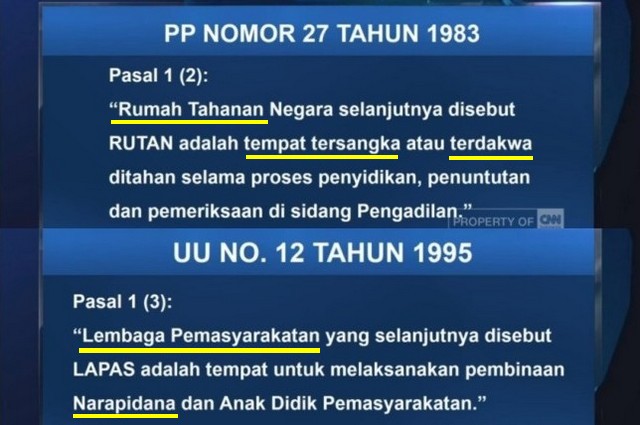 PP NOMOR 27 TAHUN 1983

Pasal 1 (2):

“Rumah Tahanan Negara selanjutnya disebut RUTAN adalah tempat tersangka atau terdakwa ditahan selama proses penyidikan, penuntutan dan pemeriksaan di sidang Pengadilan.”

PROPERTY OF CNN

UU NO. 12 TAHUN 1995

Pasal 1 (3):

“Lembaga Pemasyarakatan yang selanjutnya disebut LAPAS adalah tempat untuk melaksanakan pembinaan Narapidana dan Anak Didik Pemasyarakatan.”